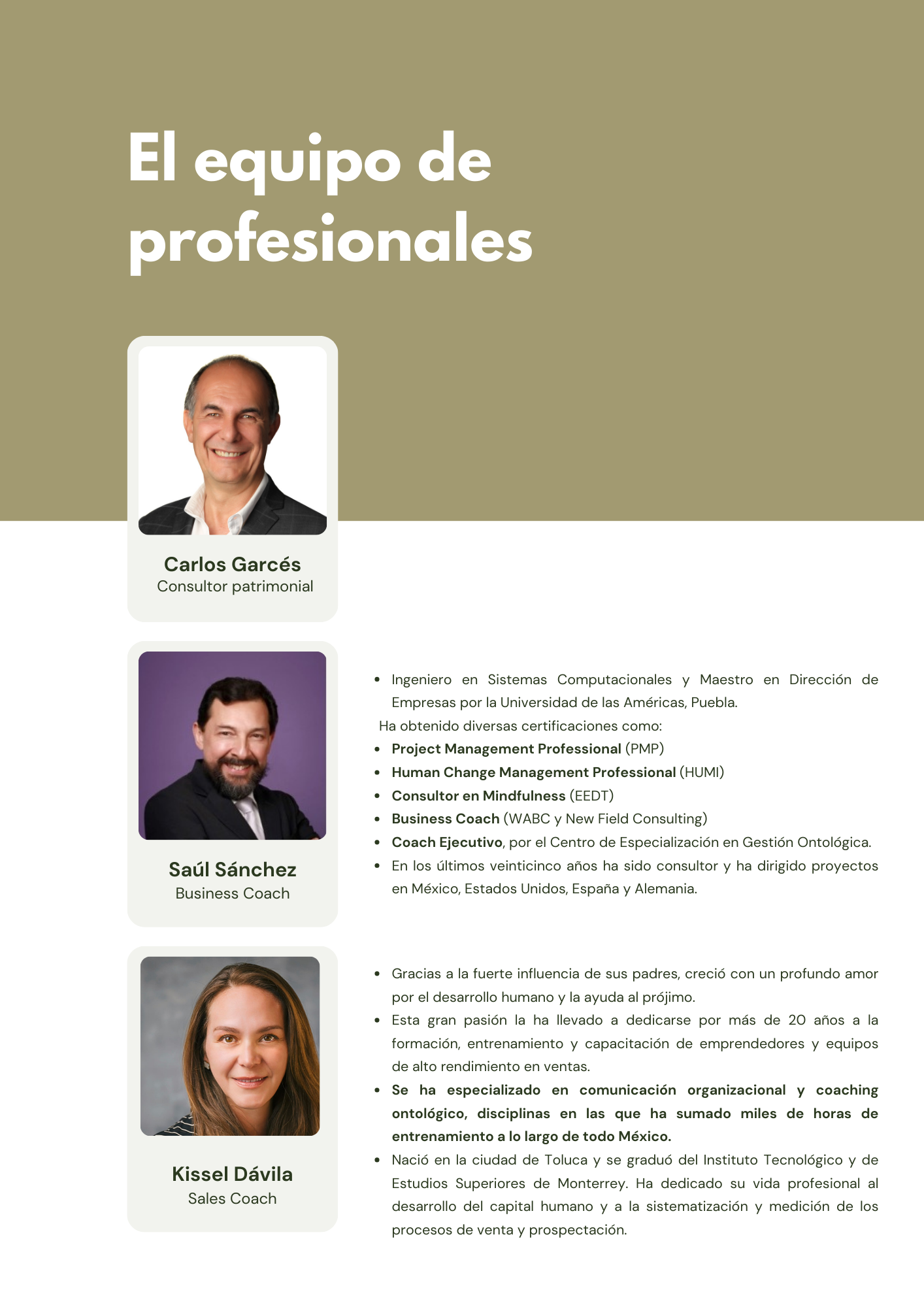 El equipo de profesionales

Carlos Garcés
Consultor patrimonial

Saúl Sánchez
Business Coach

• Ingeniero en Sistemas Computacionales y Maestro en Dirección de Empresas por la Universidad de las Américas, Puebla.

Ha obtenido diversas certificaciones como:
• Project Management Professional (PMP)
• Human Change Management Professional (HUMI)
• Consultor en Mindfulness (EEDT)
• Business Coach (WABC y New Field Consulting)
• Coach Ejecutivo, por el Centro de Especialización en Gestión Ontológica.
• En los últimos veinticinco años ha sido consultor y ha dirigido proyectos en México, Estados Unidos, España y Alemania.

Kissel Dávila
Sales Coach

• Gracias a la fuerte influencia de sus padres, creció con un profundo amor por el desarrollo humano y la ayuda al prójimo.
• Esta gran pasión la ha llevado a dedicarse por más de 20 años a la formación, entrenamiento y capacitación de emprendedores y equipos de alto rendimiento en ventas.
• Se ha especializado en comunicación organizacional y coaching ontológico, disciplinas en las que ha sumado miles de horas de entrenamiento a lo largo de todo México.
• Nació en la ciudad de Toluca y se graduó del Instituto Tecnológico y de Estudios Superiores de Monterrey. Ha dedicado su vida profesional al desarrollo del capital humano y a la sistematización y medición de los procesos de venta y prospectación.